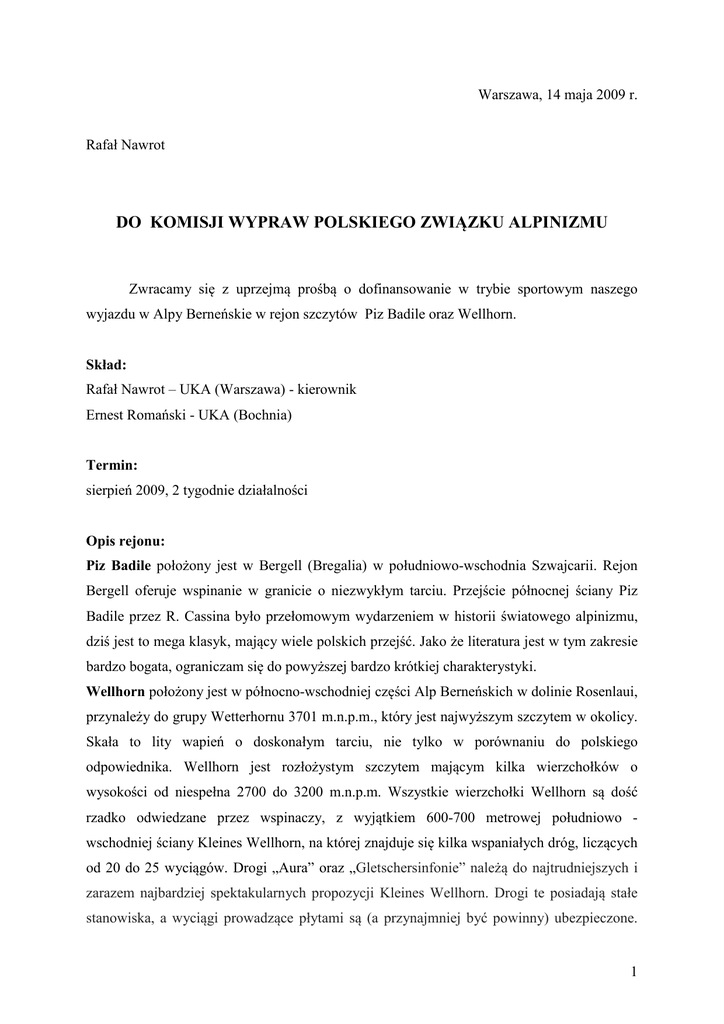 Warszawa, 14 maja 2009 r.

Rafał Nawrot

DO KOMISJI WYPRAW POLSKIEGO ZWIĄZKU ALPINIZMU

Zwracamy się z uprzejmą prośbą o dofinansowanie w trybie sportowym naszego wyjazdu w Alpy Berneńskie w rejon szczytów Piz Badile oraz Wellhorn.

Skład:
Rafał Nawrot – UKA (Warszawa) - kierownik
Ernest Romański - UKA (Bochnia)

Termin:
sierpień 2009, 2 tygodnie działalności

Opis rejonu:
Piz Badile położony jest w Bergell (Bregalia) w południowo-wschodnia Szwajcarii. Rejon Bergell oferuje wspinanie w granicie o niezwykłym tarciu. Przejście północnej ściany Piz Badile przez R. Cassina było przełomowym wydarzeniem w historii światowego alpinizmu, dziś jest to mega klasyk, mający wiele polskich przejść. Jako że literatura jest w tym zakresie bardzo bogata, ograniczam się do powyższej bardzo krótkiej charakterystyki.
Wellhorn położony jest w północno-wschodniej części Alp Berneńskich w dolinie Rosenlaui, przynależy do grupy Wetterhornu 3701 m.n.p.m., który jest najwyższym szczytem w okolicy. Skała to lity wapień o doskonałym tarciu, nie tylko w porównaniu do polskiego odpowiednika. Wellhorn jest rozłożystym szczytem mającym kilka wierzchołków o wysokości od niespełna 2700 do 3200 m.n.p.m. Wszystkie wierzchołki Wellhorn są dość rzadko odwiedzane przez wspinaczy, z wyjątkiem 600-700 metrowej południowo - wschodniej ściany Kleines Wellhorn, na której znajduje się kilka wspaniałych dróg, liczących od 20 do 25 wyciągów. Drogi „Aura” oraz „Gletschersinfonie” należą do najtrudniejszych i zarazem najbardziej spektakularnych propozycji Kleines Wellhorn. Drogi te posiadają stałe stanowiska, a wyciągi prowadzące płytami są (a przynajmniej być powinny) ubezpieczone.

1